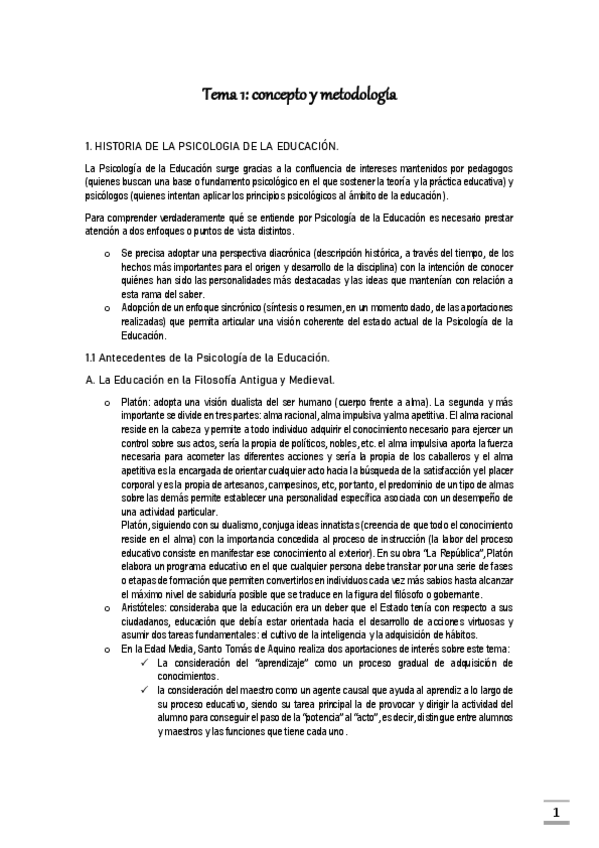 Tema 1: concepto y metodología

1. HISTORIA DE LA PSICOLOGIA DE LA EDUCACIÓN.

La Psicología de la Educación surge gracias a la confluencia de intereses mantenidos por pedagogos (quienes buscan una base o fundamento psicológico en el que sostener la teoría y la práctica educativa) y psicólogos (quienes intentan aplicar los principios psicológicos al ámbito de la educación).

Para comprender verdaderamente qué se entiende por Psicología de la Educación es necesario prestar atención a dos enfoques o puntos de vista distintos.

o Se precisa adoptar una perspectiva diacrónica (descripción histórica, a través del tiempo, de los hechos más importantes para el origen y desarrollo de la disciplina) con la intención de conocer quiénes han sido las personalidades más destacadas y las ideas que mantenían con relación a esta rama del saber.
o Adopción de un enfoque sincrónico (síntesis o resumen, en un momento dado, de las aportaciones realizadas) que permita articular una visión coherente del estado actual de la Psicología de la Educación.

1.1 Antecedentes de la Psicología de la Educación.

A. La Educación en la Filosofía Antigua y Medieval.

o Platón: adopta una visión dualista del ser humano (cuerpo frente a alma). La segunda y más importante se divide en tres partes: alma racional, alma impulsiva y alma apetitiva. El alma racional reside en la cabeza y permite a todo individuo adquirir el conocimiento necesario para ejercer un control sobre sus actos, sería la propia de políticos, nobles, etc. el alma impulsiva aporta la fuerza necesaria para acometer las diferentes acciones y sería la propia de los caballeros y el alma apetitiva es la encargada de orientar cualquier acto hacia la búsqueda de la satisfacción y el placer corporal y es la propia de artesanos, campesinos, etc, por tanto, el predominio de un tipo de almas sobre las demás permite establecer una personalidad específica asociada con un desempeño de una actividad particular.
Platón, siguiendo con su dualismo, conjuga ideas innatistas (creencia de que todo el conocimiento reside en el alma) con la importancia concedida al proceso de instrucción (la labor del proceso educativo consiste en manifestar ese conocimiento al exterior). En su obra "La República", Platón elabora un programa educativo en el que cualquier persona debe transitar por una serie de fases o etapas de formación que permiten convertirlos en individuos cada vez más sabios hasta alcanzar el máximo nivel de sabiduría posible que se traduce en la figura del filósofo o gobernante.
o Aristóteles: consideraba que la educación era un deber que el Estado tenía con respecto a sus ciudadanos, educación que debía estar orientada hacia el desarrollo de acciones virtuosas y asumir dos tareas fundamentales: el cultivo de la inteligencia y la adquisición de hábitos.
o En la Edad Media, Santo Tomás de Aquino realiza dos aportaciones de interés sobre este tema:
✓ La consideración del "aprendizaje" como un proceso gradual de adquisición de conocimientos.
✓ la consideración del maestro como un agente causal que ayuda al aprendiz a lo largo de su proceso educativo, siendo su tarea principal la de provocar y dirigir la actividad del alumno para conseguir el paso de la "potencia" al "acto", es decir, distingue entre alumnos y maestros y las funciones que tiene cada uno.

1